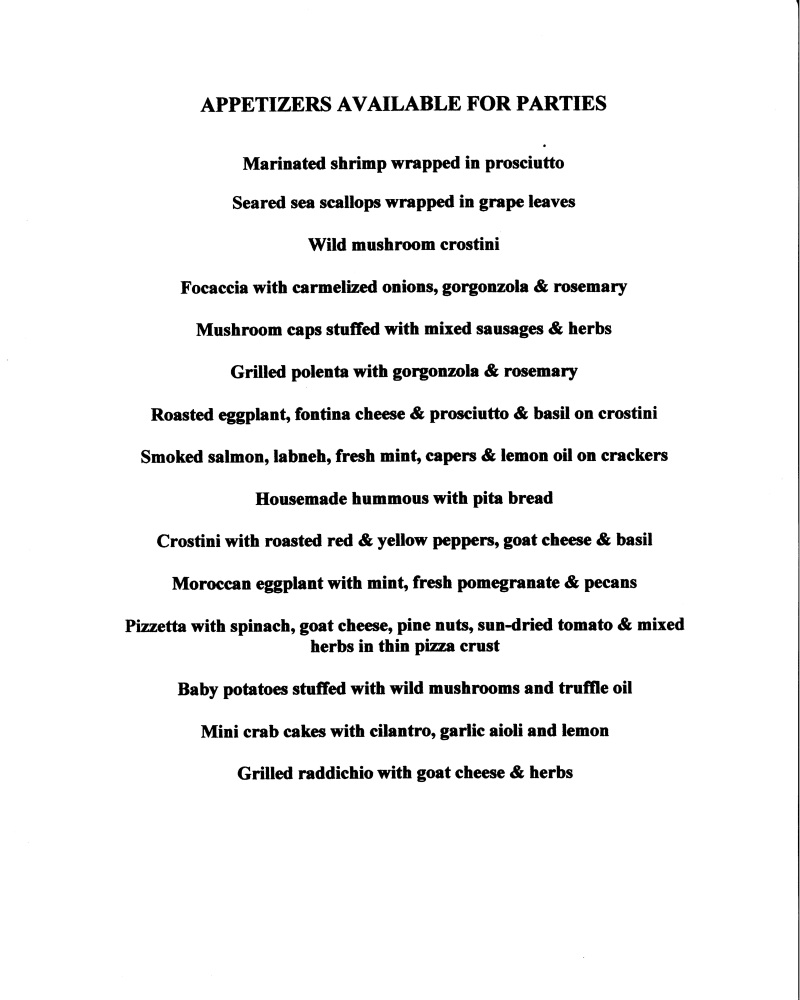 APPETIZERS AVAILABLE FOR PARTIES

Marinated shrimp wrapped in prosciutto

Seared sea scallops wrapped in grape leaves

Wild mushroom crostini

Focaccia with carmelized onions, gorgonzola & rosemary

Mushroom caps stuffed with mixed sausages & herbs

Grilled polenta with gorgonzola & rosemary

Roasted eggplant, fontina cheese & prosciutto & basil on crostini

Smoked salmon, labneh, fresh mint, capers & lemon oil on crackers

Housemade hummous with pita bread

Crostini with roasted red & yellow peppers, goat cheese & basil

Moroccan eggplant with mint, fresh pomegranate & pecans

Pizzetta with spinach, goat cheese, pine nuts, sun-dried tomato & mixed herbs in thin pizza crust

Baby potatoes stuffed with wild mushrooms and truffle oil

Mini crab cakes with cilantro, garlic aioli and lemon

Grilled raddichio with goat cheese & herbs